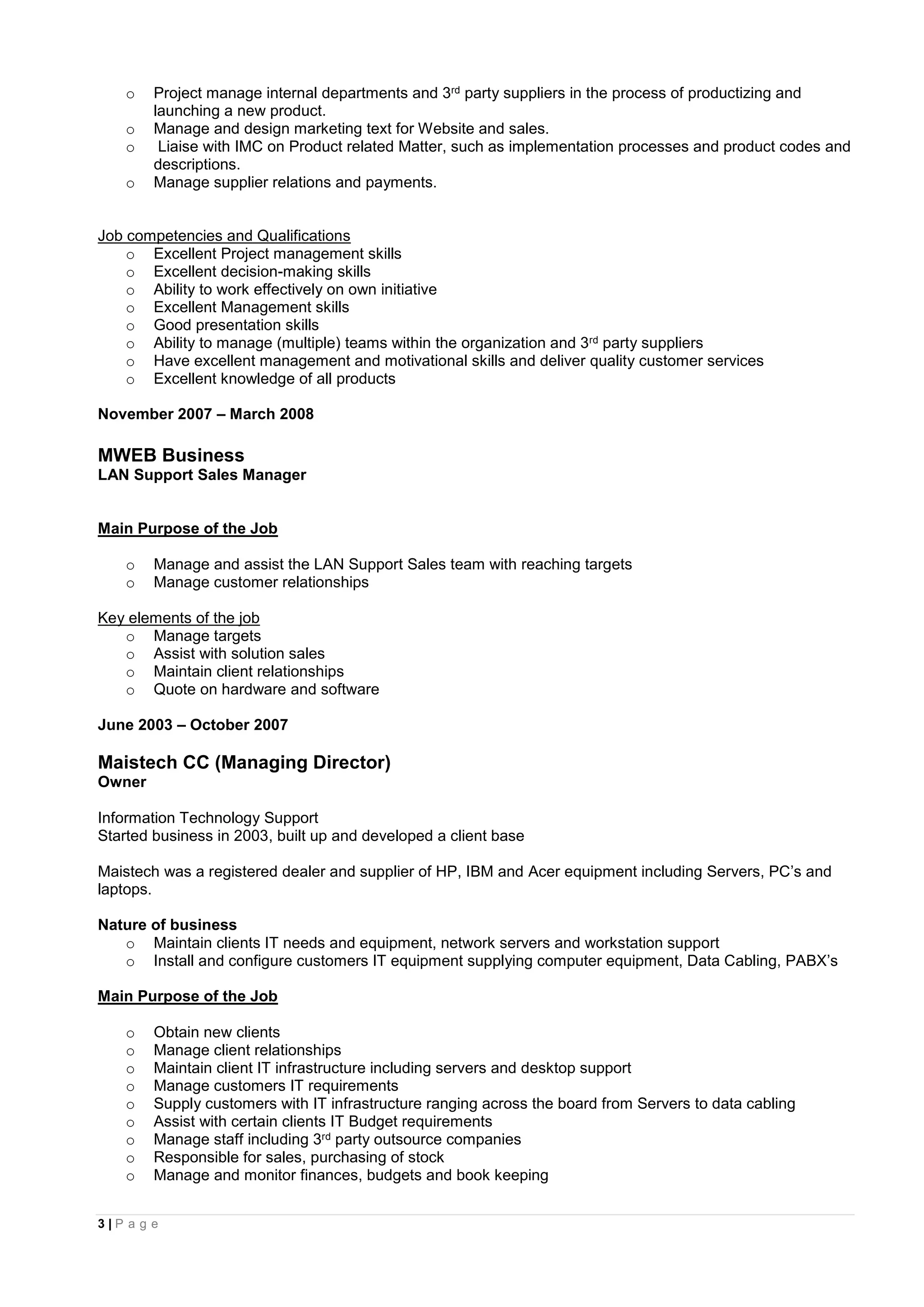 o Project manage internal departments and 3rd party suppliers in the process of productizing and launching a new product.
o Manage and design marketing text for Website and sales.
o Liaise with IMC on Product related Matter, such as implementation processes and product codes and descriptions.
o Manage supplier relations and payments.

Job competencies and Qualifications
o Excellent Project management skills
o Excellent decision-making skills
o Ability to work effectively on own initiative
o Excellent Management skills
o Good presentation skills
o Ability to manage (multiple) teams within the organization and 3rd party suppliers
o Have excellent management and motivational skills and deliver quality customer services
o Excellent knowledge of all products

November 2007 – March 2008

MWEB Business
LAN Support Sales Manager

Main Purpose of the Job

o Manage and assist the LAN Support Sales team with reaching targets
o Manage customer relationships

Key elements of the job
o Manage targets
o Assist with solution sales
o Maintain client relationships
o Quote on hardware and software

June 2003 – October 2007

Maistech CC (Managing Director)
Owner

Information Technology Support
Started business in 2003, built up and developed a client base

Maistech was a registered dealer and supplier of HP, IBM and Acer equipment including Servers, PC's and laptops.

Nature of business
o Maintain clients IT needs and equipment, network servers and workstation support
o Install and configure customers IT equipment supplying computer equipment, Data Cabling, PABX's

Main Purpose of the Job

o Obtain new clients
o Manage client relationships
o Maintain client IT infrastructure including servers and desktop support
o Manage customers IT requirements
o Supply customers with IT infrastructure ranging across the board from Servers to data cabling
o Assist with certain clients IT Budget requirements
o Manage staff including 3rd party outsource companies
o Responsible for sales, purchasing of stock
o Manage and monitor finances, budgets and book keeping

3 | P a g e